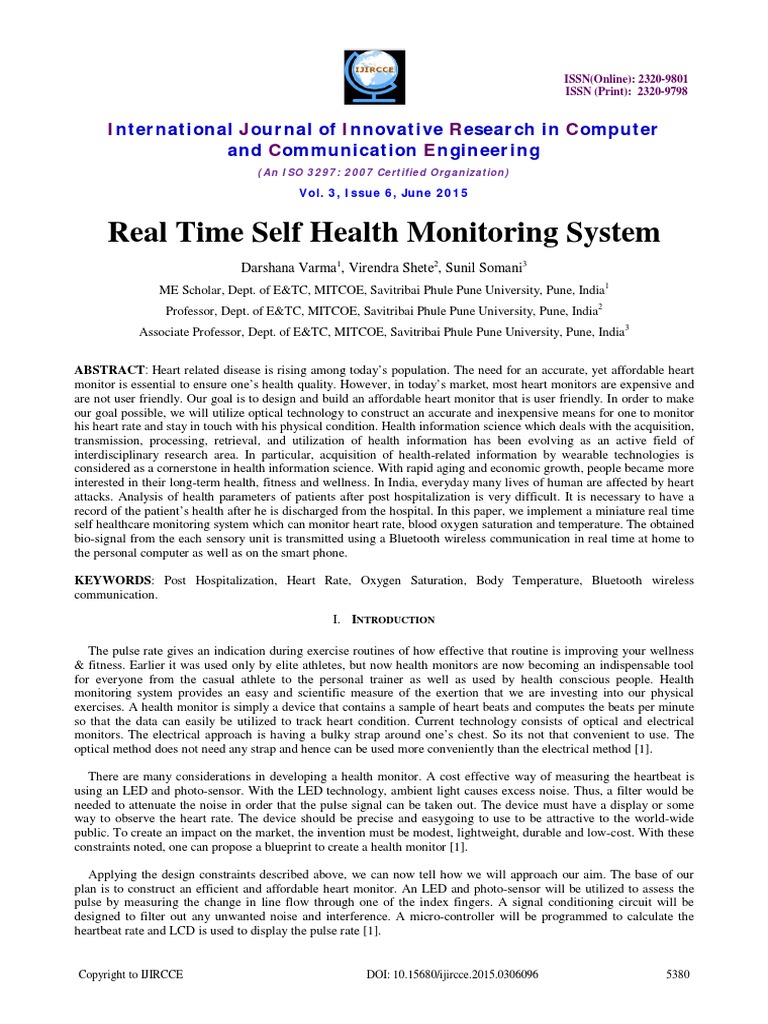 IJIRCCE

ISSN(Online): 2320-9801
ISSN (Print): 2320-9798

International Journal of Innovative Research in Computer and Communication Engineering

(An ISO 3297: 2007 Certified Organization)

Vol. 3, Issue 6, June 2015

Real Time Self Health Monitoring System

Darshana Varma$^1$, Virendra Shete$^2$, Sunil Somani$^3$

ME Scholar, Dept. of E&TC, MITCOE, Savitribai Phule Pune University, Pune, India$^1$

Professor, Dept. of E&TC, MITCOE, Savitribai Phule Pune University, Pune, India$^2$

Associate Professor, Dept. of E&TC, MITCOE, Savitribai Phule Pune University, Pune, India$^3$

ABSTRACT: Heart related disease is rising among today's population. The need for an accurate, yet affordable heart monitor is essential to ensure one's health quality. However, in today's market, most heart monitors are expensive and are not user friendly. Our goal is to design and build an affordable heart monitor that is user friendly. In order to make our goal possible, we will utilize optical technology to construct an accurate and inexpensive means for one to monitor his heart rate and stay in touch with his physical condition. Health information science which deals with the acquisition, transmission, processing, retrieval, and utilization of health information has been evolving as an active field of interdisciplinary research area. In particular, acquisition of health-related information by wearable technologies is considered as a cornerstone in health information science. With rapid aging and economic growth, people became more interested in their long-term health, fitness and wellness. In India, everyday many lives of human are affected by heart attacks. Analysis of health parameters of patients after post hospitalization is very difficult. It is necessary to have a record of the patient's health after he is discharged from the hospital. In this paper, we implement a miniature real time self healthcare monitoring system which can monitor heart rate, blood oxygen saturation and temperature. The obtained bio-signal from the each sensory unit is transmitted using a Bluetooth wireless communication in real time at home to the personal computer as well as on the smart phone.

KEYWORDS: Post Hospitalization, Heart Rate, Oxygen Saturation, Body Temperature, Bluetooth wireless communication.

I. INTRODUCTION

The pulse rate gives an indication during exercise routines of how effective that routine is improving your wellness & fitness. Earlier it was used only by elite athletes, but now health monitors are now becoming an indispensable tool for everyone from the casual athlete to the personal trainer as well as used by health conscious people. Health monitoring system provides an easy and scientific measure of the exertion that we are investing into our physical exercises. A health monitor is simply a device that contains a sample of heart beats and computes the beats per minute so that the data can easily be utilized to track heart condition. Current technology consists of optical and electrical monitors. The electrical approach is having a bulky strap around one's chest. So its not that convenient to use. The optical method does not need any strap and hence can be used more conveniently than the electrical method [1].

There are many considerations in developing a health monitor. A cost effective way of measuring the heartbeat is using an LED and photo-sensor. With the LED technology, ambient light causes excess noise. Thus, a filter would be needed to attenuate the noise in order that the pulse signal can be taken out. The device must have a display or some way to observe the heart rate. The device should be precise and easygoing to use to be attractive to the world-wide public. To create an impact on the market, the invention must be modest, lightweight, durable and low-cost. With these constraints noted, one can propose a blueprint to create a health monitor [1].

Applying the design constraints described above, we can now tell how we will approach our aim. The base of our plan is to construct an efficient and affordable heart monitor. An LED and photo-sensor will be utilized to assess the pulse by measuring the change in line flow through one of the index fingers. A signal conditioning circuit will be designed to filter out any unwanted noise and interference. A micro-controller will be programmed to calculate the heartbeat rate and LCD is used to display the pulse rate [1].

Copyright to IJIRCCE    DOI: 10.15680/ijircce.2015.0306096    5380